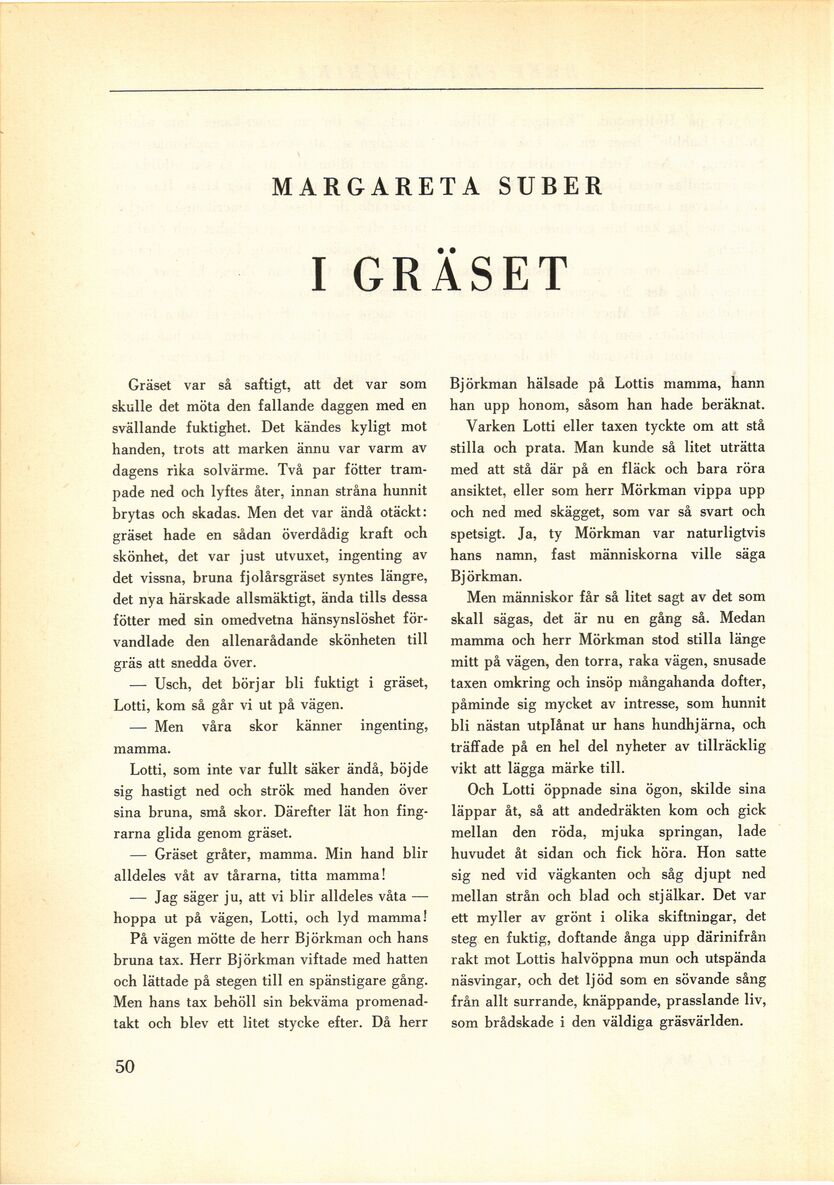 MARGARETA SUBER

I GRÄSET

Gräset var så saftigt, att det var som skulle det möta den fallande daggen med en svällande fuktighet. Det kändes kyligt mot handen, trots att marken ännu var varm av dagens rika solvärme. Två par fötter trampade ned och lyftes åter, innan stråna hunnit brytas och skadas. Men det var ändå otäckt: gräset hade en sådan överdådig kraft och skönhet, det var just utvuxet, ingenting av det vissna, bruna fjolårsgräset syntes längre, det nya härskade allsmäktigt, ända tills dessa fötter med sin omedvetna hänsynslöshet förvandlade den allenarådande skönheten till gräs att snedda över.

— Usch, det börjar bli fuktigt i gräset, Lotti, kom så går vi ut på vägen.

— Men våra skor känner ingenting, mamma.

Lotti, som inte var fullt säker ändå, böjde sig hastigt ned och strök med handen över sina bruna, små skor. Därefter lät hon fingrarna glida genom gräset.

— Gräset gråter, mamma. Min hand blir alldeles våt av tårarna, titta mamma!

— Jag säger ju, att vi blir alldeles våta — hoppa ut på vägen, Lotti, och lyd mamma!

På vägen mötte de herr Björkman och hans bruna tax. Herr Björkman viftade med hatten och lättade på stegen till en spänstigare gång. Men hans tax behöll sin bekväma promenadtakt och blev ett litet stycke efter. Då herr Björkman hälsade på Lottis mamma, hann han upp honom, såsom han hade beräknat.

Varken Lotti eller taxen tyckte om att stå stilla och prata. Man kunde så litet uträtta med att stå där på en fläck och bara röra ansiktet, eller som herr Mörkman vippa upp och ned med skägget, som var så svart och spetsigt. Ja, ty Mörkman var naturligtvis hans namn, fast människorna ville säga Björkman.

Men människor får så litet sagt av det som skall sägas, det är nu en gång så. Medan mamma och herr Mörkman stod stilla länge mitt på vägen, den torra, raka vägen, snusade taxen omkring och insöp mångahanda dofter, påminde sig mycket av intresse, som hunnit bli nästan utplånat ur hans hundhjärna, och träffade på en hel del nyheter av tillräcklig vikt att lägga märke till.

Och Lotti öppnade sina ögon, skilde sina läppar åt, så att andedräkten kom och gick mellan den röda, mjuka springan, lade huvudet åt sidan och fick höra. Hon satte sig ned vid vägkanten och såg djupt ned mellan strån och blad och stjälkar. Det var ett myller av grönt i olika skiftningar, det steg en fuktig, doftande ånga upp därinifrån rakt mot Lottis halvöppna mun och utspända näsvingar, och det ljöd som en sövande sång från allt surrande, knäppande, prasslande liv, som brådskade i den väldiga gräsvärlden.

50